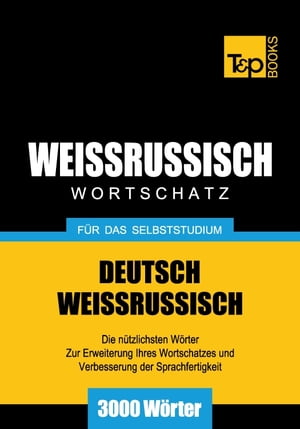 T&P BOOKS

WEISSRUSSISCH
WORTSCHATZ

FÜR DAS SELBSTSTUDIUM

DEUTSCH
WEISSRUSSISCH

Die nützlichsten Wörter
Zur Erweiterung Ihres Wortschatzes und Verbesserung der Sprachfertigkeit

3000 Wörter